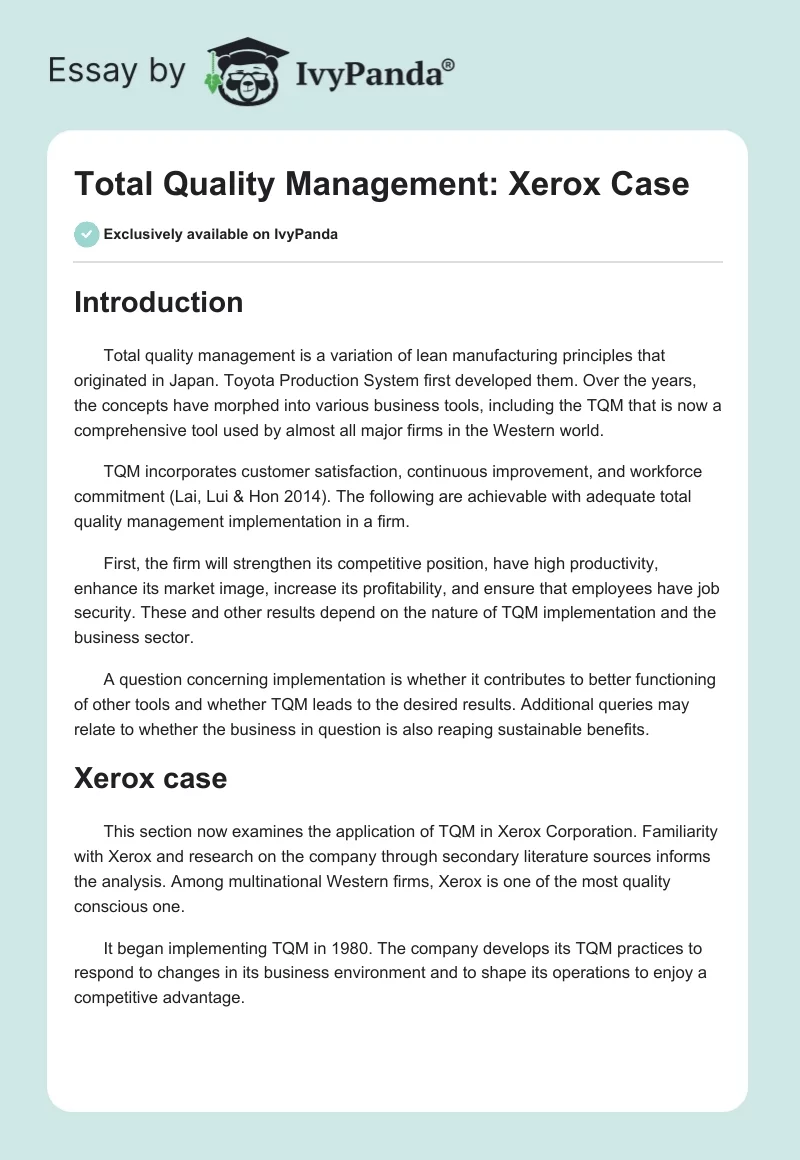 Essay by IvyPanda®

Total Quality Management: Xerox Case

Exclusively available on IvyPanda

Introduction

Total quality management is a variation of lean manufacturing principles that originated in Japan. Toyota Production System first developed them. Over the years, the concepts have morphed into various business tools, including the TQM that is now a comprehensive tool used by almost all major firms in the Western world.

TQM incorporates customer satisfaction, continuous improvement, and workforce commitment (Lai, Lui & Hon 2014). The following are achievable with adequate total quality management implementation in a firm.

First, the firm will strengthen its competitive position, have high productivity, enhance its market image, increase its profitability, and ensure that employees have job security. These and other results depend on the nature of TQM implementation and the business sector.

A question concerning implementation is whether it contributes to better functioning of other tools and whether TQM leads to the desired results. Additional queries may relate to whether the business in question is also reaping sustainable benefits.

Xerox case

This section now examines the application of TQM in Xerox Corporation. Familiarity with Xerox and research on the company through secondary literature sources informs the analysis. Among multinational Western firms, Xerox is one of the most quality conscious one.

It began implementing TQM in 1980. The company develops its TQM practices to respond to changes in its business environment and to shape its operations to enjoy a competitive advantage.